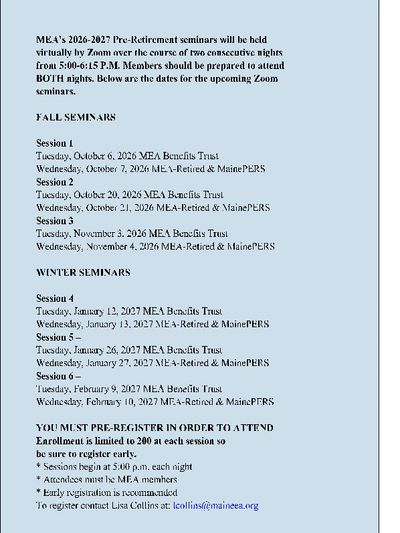 MEA's 2026-2027 Pre-Retirement seminars will be held virtually by Zoom over the course of two consecutive nights from 5:00-6:15 P.M. Members should be prepared to attend BOTH nights. Below are the dates for the upcoming Zoom seminars.

FALL SEMINARS

Session 1
Tuesday, October 6, 2026 MEA Benefits Trust
Wednesday, October 7, 2026 MEA-Retired & MainePERS
Session 2
Tuesday, October 20, 2026 MEA Benefits Trust
Wednesday, October 21, 2026 MEA-Retired & MainePERS
Session 3
Tuesday, November 3, 2026 MEA Benefits Trust
Wednesday, November 4, 2026 MEA-Retired & MainePERS

WINTER SEMINARS

Session 4
Tuesday, January 12, 2027 MEA Benefits Trust
Wednesday, January 13, 2027 MEA-Retired & MainePERS
Session 5 –
Tuesday, January 26, 2027 MEA Benefits Trust
Wednesday, January 27, 2027 MEA-Retired & MainePERS
Session 6 –
Tuesday, February 9, 2027 MEA Benefits Trust
Wednesday, February 10, 2027 MEA-Retired & MainePERS

YOU MUST PRE-REGISTER IN ORDER TO ATTEND
Enrollment is limited to 200 at each session so be sure to register early.
* Sessions begin at 5:00 p.m. each night
* Attendees must be MEA members
* Early registration is recommended
To register contact Lisa Collins at: lcollins@maineea.org